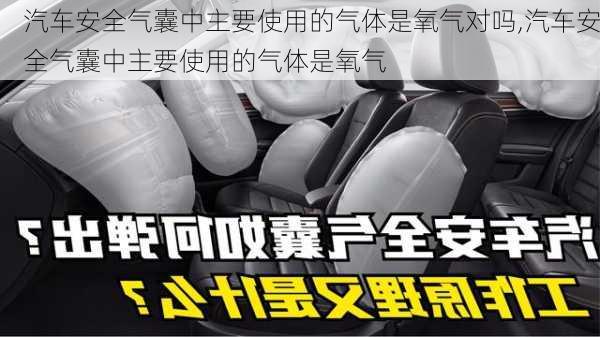 汽车安全气囊中主要使用的气体是氧气对吗,汽车安全气囊中主要使用的气体是氧气

汽车安全气囊如何弹出？

工作原理又是什么？